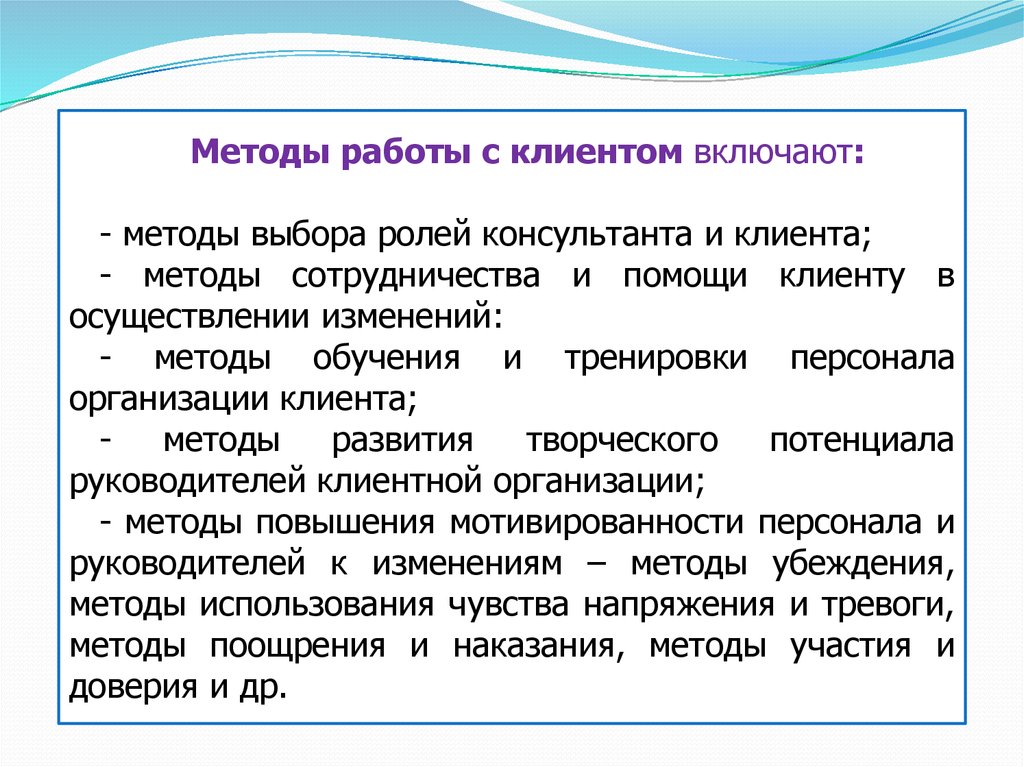 Методы работы с клиентом включают:

- методы выбора ролей консультанта и клиента;

- методы сотрудничества и помощи клиенту в осуществлении изменений:

- методы обучения и тренировки персонала организации клиента;

- методы развития творческого потенциала руководителей клиентной организации;

- методы повышения мотивированности персонала и руководителей к изменениям – методы убеждения, методы использования чувства напряжения и тревоги, методы поощрения и наказания, методы участия и доверия и др.